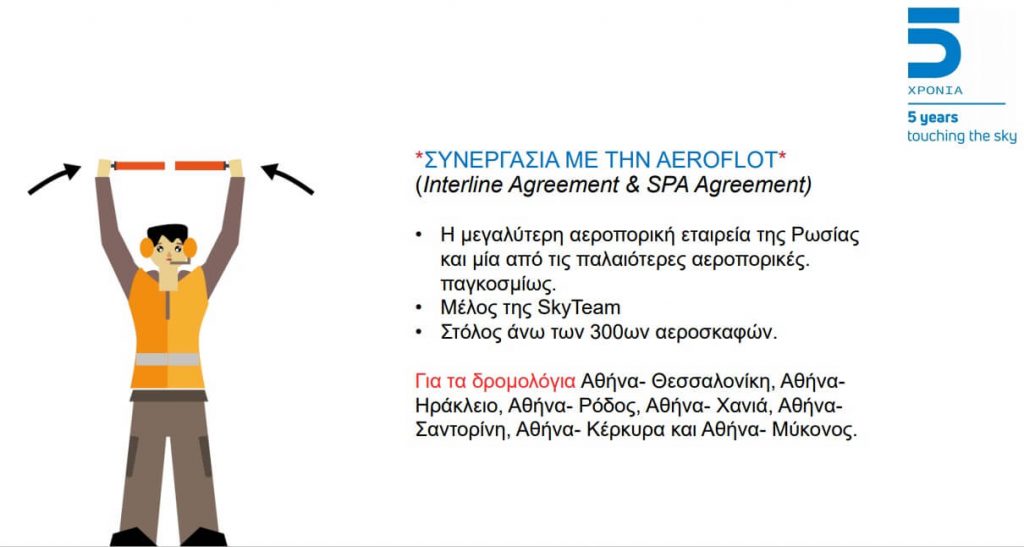 5
ΧΡΟΝΙΑ
5 years
touching the sky

*ΣΥΝΕΡΓΑΣΙΑ ΜΕ ΤΗΝ AEROFLOT*
(Interline Agreement & SPA Agreement)

• Η μεγαλύτερη αεροπορική εταιρεία της Ρωσίας και μία από τις παλαιότερες αεροπορικές. παγκοσμίως.
• Μέλος της SkyTeam
• Στόλος άνω των 300ων αεροσκαφών.

Για τα δρομολόγια Αθήνα- Θεσσαλονίκη, Αθήνα- Ηράκλειο, Αθήνα- Ρόδος, Αθήνα- Χανιά, Αθήνα- Σαντορίνη, Αθήνα- Κέρκυρα και Αθήνα- Μύκονος.